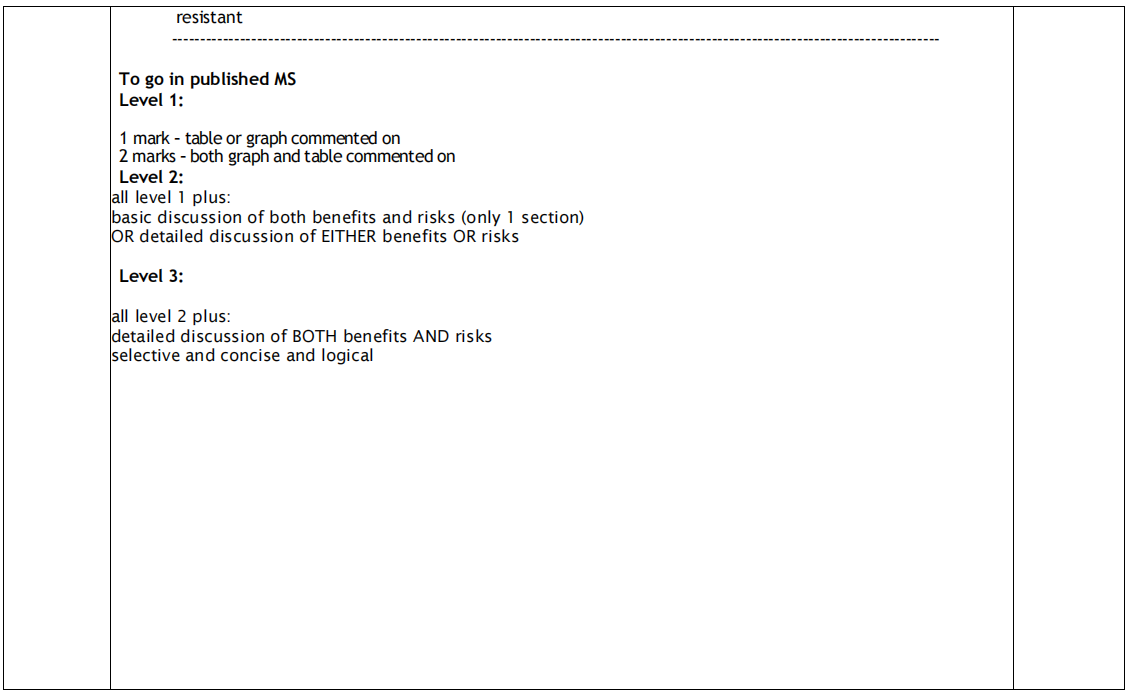 resistant

To go in published MS
Level 1:

1 mark - table or graph commented on
2 marks - both graph and table commented on
Level 2:
all level 1 plus:
basic discussion of both benefits and risks (only 1 section)
OR detailed discussion of EITHER benefits OR risks

Level 3:

all level 2 plus:
detailed discussion of BOTH benefits AND risks
selective and concise and logical